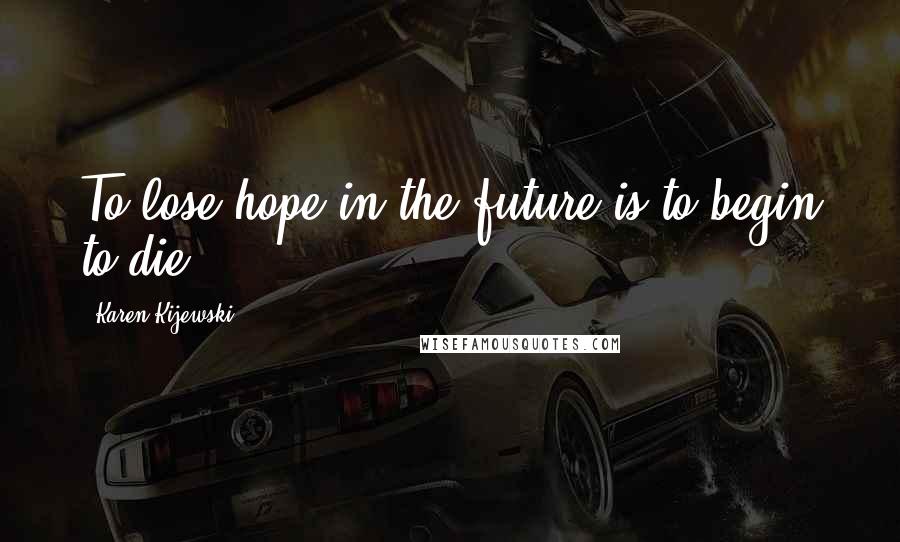 To lose hope in the future is to begin to die.

Karen Kijewski

WISEFAMOUSQUOTES.COM